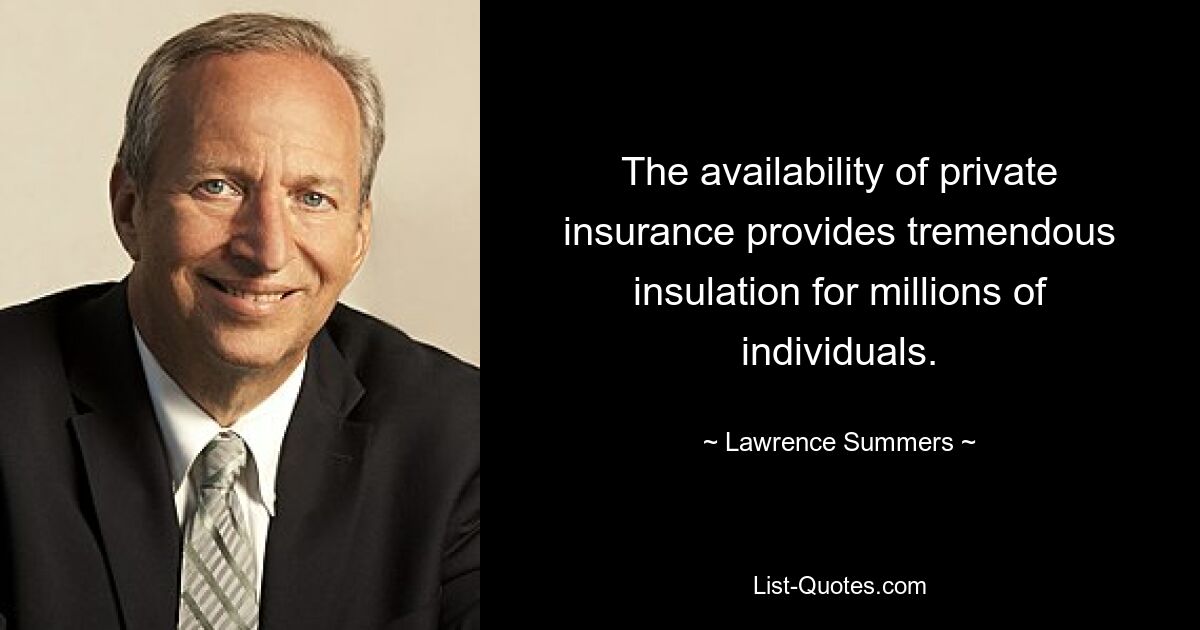 The availability of private insurance provides tremendous insulation for millions of individuals.

~ Lawrence Summers ~

List-Quotes.com